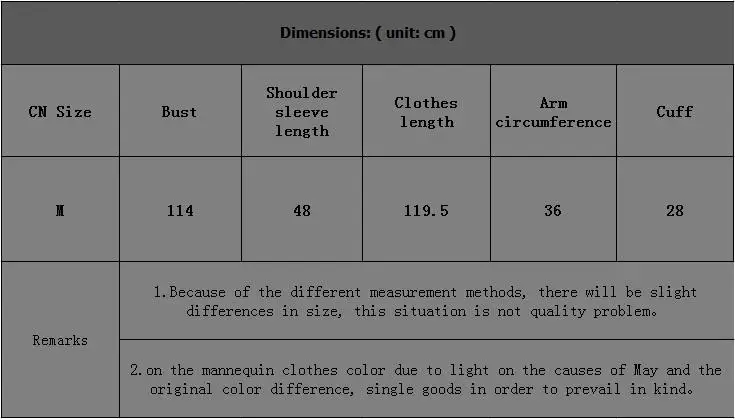 | Dimensions: ( unit: cm ) | | | | | |
|---|---|---|---|---|---|
| CN Size | Bust | Shoulder sleeve length | Clothes length | Arm circumference | Cuff |
| M | 114 | 48 | 119.5 | 36 | 28 |
| Remarks | 1.Because of the different measurement methods, there will be slight differences in size, this situation is not quality problem. | | | | |
| | 2.on the mannequin clothes color due to light on the causes of May and the original color difference, single goods in order to prevail in kind. | | | | |